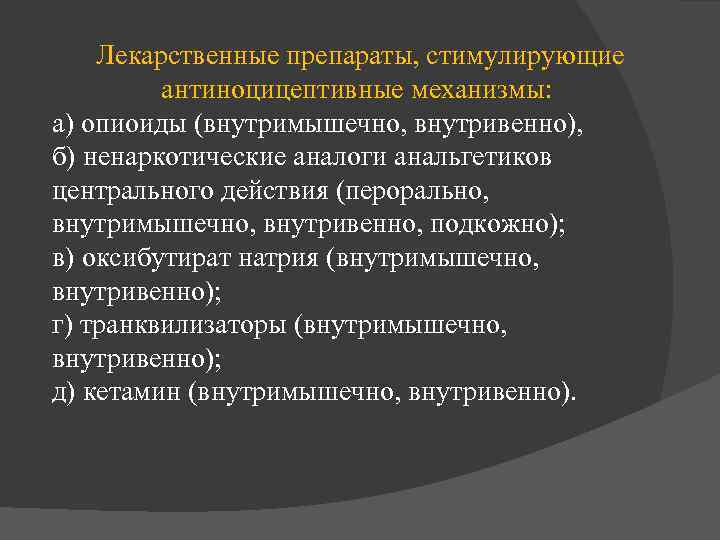 Лекарственные препараты, стимулирующие антиноцицептивные механизмы:

а) опиоиды (внутримышечно, внутривенно),
б) ненаркотические аналоги анальгетиков центрального действия (перорально, внутримышечно, внутривенно, подкожно);
в) оксибутират натрия (внутримышечно, внутривенно);
г) транквилизаторы (внутримышечно, внутривенно);
д) кетамин (внутримышечно, внутривенно).